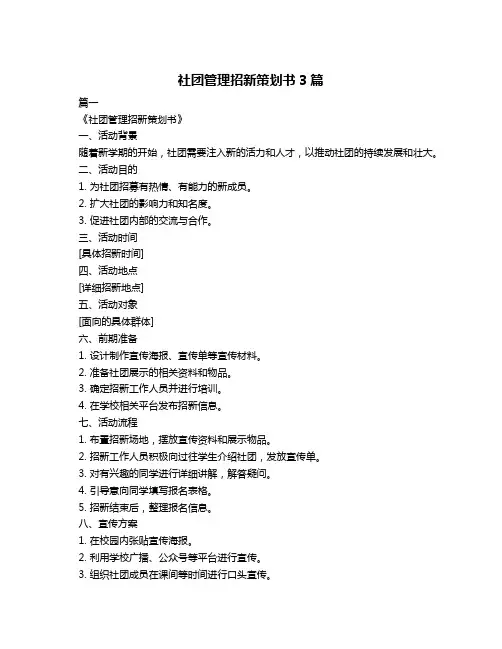 社团管理招新策划书 3 篇

篇一

《社团管理招新策划书》

一、活动背景

随着新学期的开始，社团需要注入新的活力和人才，以推动社团的持续发展和壮大。

二、活动目的

1. 为社团招募有热情、有能力的新成员。

2. 扩大社团的影响力和知名度。

3. 促进社团内部的交流与合作。

三、活动时间

[具体招新时间]

四、活动地点

[详细招新地点]

五、活动对象

[面向的具体群体]

六、前期准备

1. 设计制作宣传海报、宣传单等宣传材料。

2. 准备社团展示的相关资料和物品。

3. 确定招新工作人员并进行培训。

4. 在学校相关平台发布招新信息。

七、活动流程

1. 布置招新场地，摆放宣传资料和展示物品。

2. 招新工作人员积极向过往学生介绍社团，发放宣传单。

3. 对有兴趣的同学进行详细讲解，解答疑问。

4. 引导意向同学填写报名表格。

5. 招新结束后，整理报名信息。

八、宣传方案

1. 在校园内张贴宣传海报。

2. 利用学校广播、公众号等平台进行宣传。

3. 组织社团成员在课间等时间进行口头宣传。